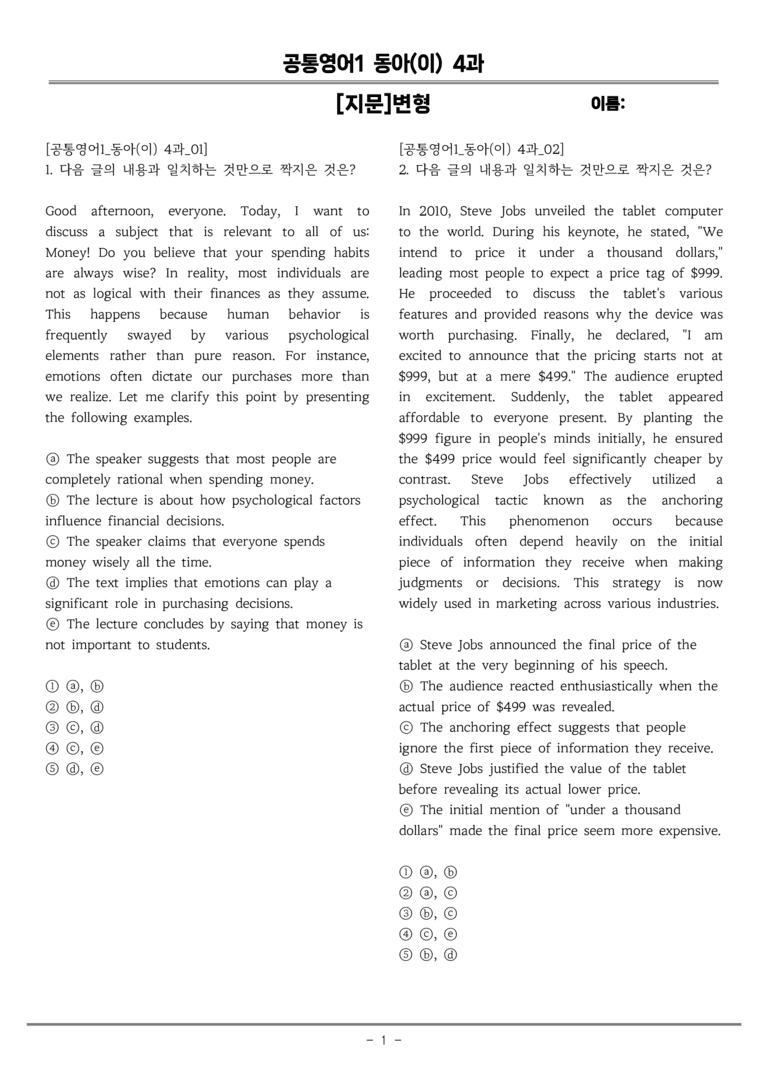 공통영어1 동아(이) 4과

[지문]변형 이름:

[공통영어1_동아(이) 4과_01]
1. 다음 글의 내용과 일치하는 것만으로 짝지은 것은?

Good afternoon, everyone. Today, I want to discuss a subject that is relevant to all of us: Money! Do you believe that your spending habits are always wise? In reality, most individuals are not as logical with their finances as they assume. This happens because human behavior is frequently swayed by various psychological elements rather than pure reason. For instance, emotions often dictate our purchases more than we realize. Let me clarify this point by presenting the following examples.

ⓐ The speaker suggests that most people are completely rational when spending money.
ⓑ The lecture is about how psychological factors influence financial decisions.
ⓒ The speaker claims that everyone spends money wisely all the time.
ⓓ The text implies that emotions can play a significant role in purchasing decisions.
ⓔ The lecture concludes by saying that money is not important to students.

① ⓐ, ⓑ
② ⓑ, ⓓ
③ ⓒ, ⓓ
④ ⓒ, ⓔ
⑤ ⓓ, ⓔ

[공통영어1_동아(이) 4과_02]
2. 다음 글의 내용과 일치하는 것만으로 짝지은 것은?

In 2010, Steve Jobs unveiled the tablet computer to the world. During his keynote, he stated, "We intend to price it under a thousand dollars," leading most people to expect a price tag of $999. He proceeded to discuss the tablet's various features and provided reasons why the device was worth purchasing. Finally, he declared, "I am excited to announce that the pricing starts not at $999, but at a mere $499." The audience erupted in excitement. Suddenly, the tablet appeared affordable to everyone present. By planting the $999 figure in people's minds initially, he ensured the $499 price would feel significantly cheaper by contrast. Steve Jobs effectively utilized a psychological tactic known as the anchoring effect. This phenomenon occurs because individuals often depend heavily on the initial piece of information they receive when making judgments or decisions. This strategy is now widely used in marketing across various industries.

ⓐ Steve Jobs announced the final price of the tablet at the very beginning of his speech.
ⓑ The audience reacted enthusiastically when the actual price of $499 was revealed.
ⓒ The anchoring effect suggests that people ignore the first piece of information they receive.
ⓓ Steve Jobs justified the value of the tablet before revealing its actual lower price.
ⓔ The initial mention of "under a thousand dollars" made the final price seem more expensive.

① ⓐ, ⓑ
② ⓐ, ⓒ
③ ⓑ, ⓒ
④ ⓒ, ⓔ
⑤ ⓑ, ⓓ

- 1 -